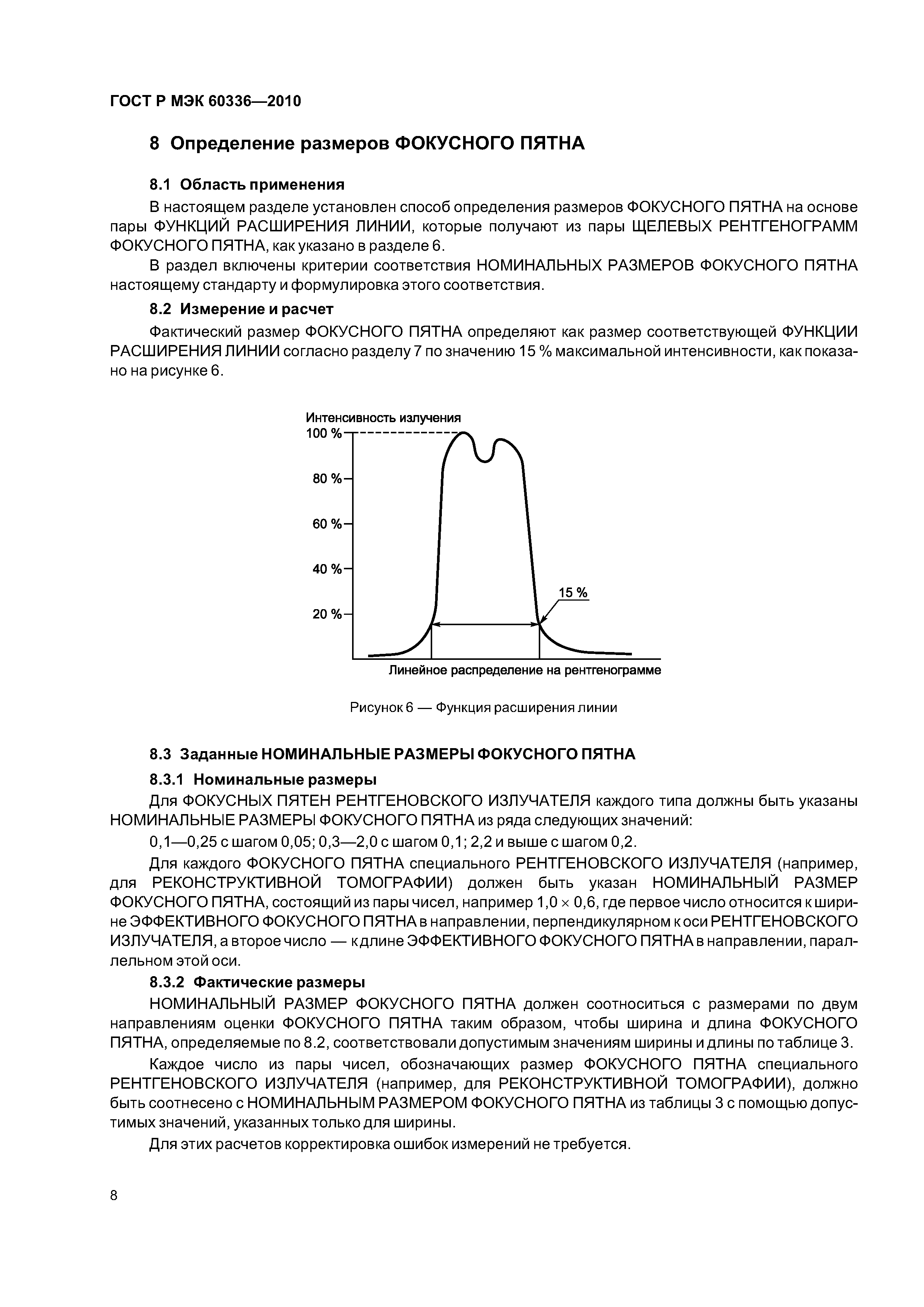 ГОСТ Р МЭК 60336—2010

8 Определение размеров ФОКУСНОГО ПЯТНА

8.1 Область применения

В настоящем разделе установлен способ определения размеров ФОКУСНОГО ПЯТНА на основе пары ФУНКЦИЙ РАСШИРЕНИЯ ЛИНИИ, которые получают из пары ЩЕЛЕВЫХ РЕНТГЕНОГРАММ ФОКУСНОГО ПЯТНА, как указано в разделе 6.

В раздел включены критерии соответствия НОМИНАЛЬНЫХ РАЗМЕРОВ ФОКУСНОГО ПЯТНА настоящему стандарту и формулировка этого соответствия.

8.2 Измерение и расчет

Фактический размер ФОКУСНОГО ПЯТНА определяют как размер соответствующей ФУНКЦИИ РАСШИРЕНИЯ ЛИНИИ согласно разделу 7 по значению 15 % максимальной интенсивности, как показано на рисунке 6.

Интенсивность излучения
100 %
80 %
60 %
40 %
20 %
15 %
Линейное распределение на рентгенограмме

Рисунок 6 — Функция расширения линии

8.3 Заданные НОМИНАЛЬНЫЕ РАЗМЕРЫ ФОКУСНОГО ПЯТНА

8.3.1 Номинальные размеры

Для ФОКУСНЫХ ПЯТЕН РЕНТГЕНОВСКОГО ИЗЛУЧАТЕЛЯ каждого типа должны быть указаны НОМИНАЛЬНЫЕ РАЗМЕРЫ ФОКУСНОГО ПЯТНА из ряда следующих значений:

0,1—0,25 с шагом 0,05; 0,3—2,0 с шагом 0,1; 2,2 и выше с шагом 0,2.

Для каждого ФОКУСНОГО ПЯТНА специального РЕНТГЕНОВСКОГО ИЗЛУЧАТЕЛЯ (например, для РЕКОНСТРУКТИВНОЙ ТОМОГРАФИИ) должен быть указан НОМИНАЛЬНЫЙ РАЗМЕР ФОКУСНОГО ПЯТНА, состоящий из пары чисел, например $1,0 \times 0,6$, где первое число относится к ширине ЭФФЕКТИВНОГО ФОКУСНОГО ПЯТНА в направлении, перпендикулярном к оси РЕНТГЕНОВСКОГО ИЗЛУЧАТЕЛЯ, а второе число — к длине ЭФФЕКТИВНОГО ФОКУСНОГО ПЯТНА в направлении, параллельном этой оси.

8.3.2 Фактические размеры

НОМИНАЛЬНЫЙ РАЗМЕР ФОКУСНОГО ПЯТНА должен соотноситься с размерами по двум направлениям оценки ФОКУСНОГО ПЯТНА таким образом, чтобы ширина и длина ФОКУСНОГО ПЯТНА, определяемые по 8.2, соответствовали допустимым значениям ширины и длины по таблице 3.

Каждое число из пары чисел, обозначающих размер ФОКУСНОГО ПЯТНА специального РЕНТГЕНОВСКОГО ИЗЛУЧАТЕЛЯ (например, для РЕКОНСТРУКТИВНОЙ ТОМОГРАФИИ), должно быть соотнесено с НОМИНАЛЬНЫМ РАЗМЕРОМ ФОКУСНОГО ПЯТНА из таблицы 3 с помощью допустимых значений, указанных только для ширины.

Для этих расчетов корректировка ошибок измерений не требуется.

8